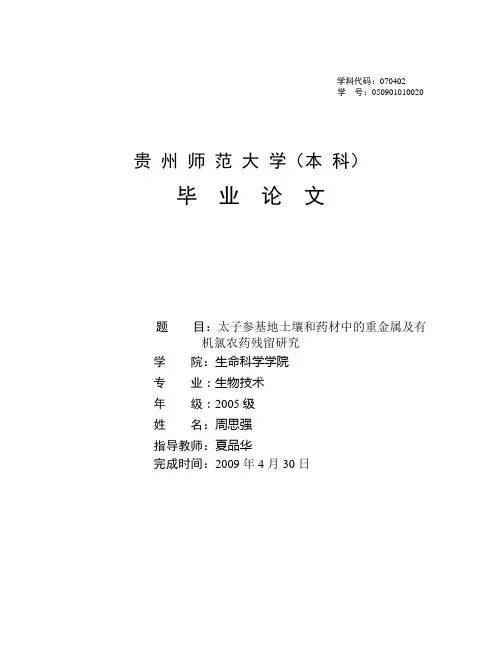 学科代码：070402
学 号：050901010020

贵州师范大学（本科）
毕 业 论 文

题 目：太子参基地土壤和药材中的重金属及有机氯农药残留研究
学 院：生命科学学院
专 业：生物技术
年 级：2005 级
姓 名：周思强
指导教师：夏品华
完成时间：2009 年 4 月 30 日